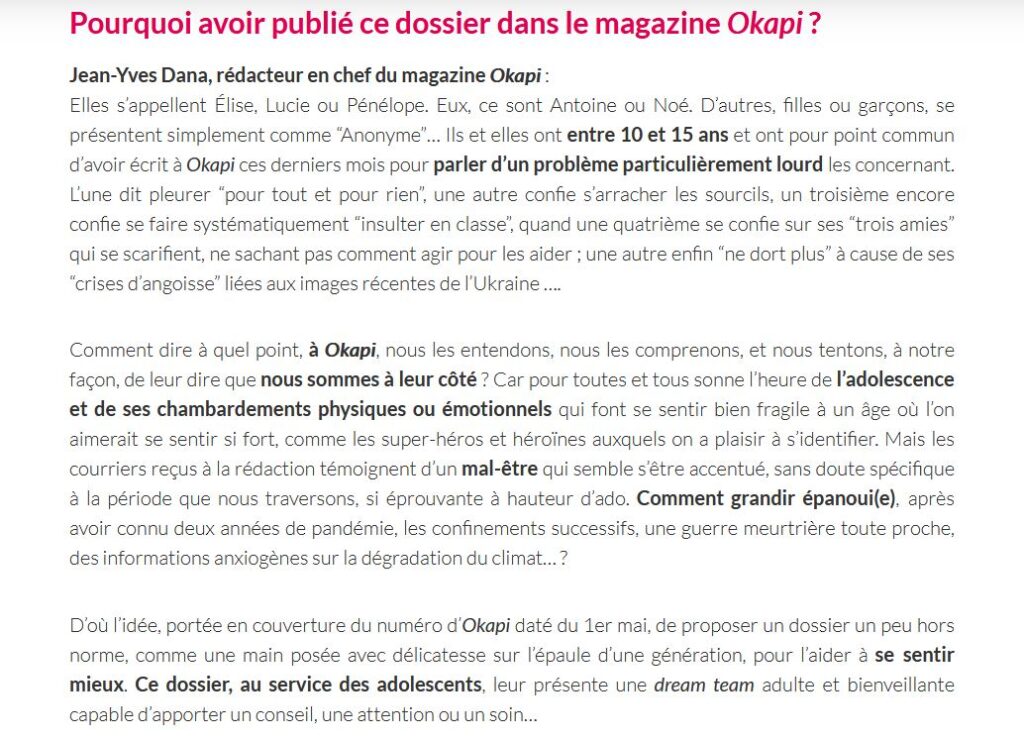 Pourquoi avoir publié ce dossier dans le magazine Okapi ?

Jean-Yves Dana, rédacteur en chef du magazine Okapi :
Elles s'appellent Élise, Lucie ou Pénélope. Eux, ce sont Antoine ou Noé. D'autres, filles ou garçons, se présentent simplement comme "Anonyme"… Ils et elles ont entre 10 et 15 ans et ont pour point commun d'avoir écrit à Okapi ces derniers mois pour parler d'un problème particulièrement lourd les concernant. L'une dit pleurer "pour tout et pour rien", une autre confie s'arracher les sourcils, un troisième encore confie se faire systématiquement "insulter en classe", quand une quatrième se confie sur ses "trois amies" qui se scarifient, ne sachant pas comment agir pour les aider ; une autre enfin "ne dort plus" à cause de ses "crises d'angoisse" liées aux images récentes de l'Ukraine ….

Comment dire à quel point, à Okapi, nous les entendons, nous les comprenons, et nous tentons, à notre façon, de leur dire que nous sommes à leur côté ? Car pour toutes et tous sonne l'heure de l'adolescence et de ses chambardements physiques ou émotionnels qui font se sentir bien fragile à un âge où l'on aimerait se sentir si fort, comme les super-héros et héroïnes auxquels on a plaisir à s'identifier. Mais les courriers reçus à la rédaction témoignent d'un mal-être qui semble s'être accentué, sans doute spécifique à la période que nous traversons, si éprouvante à hauteur d'ado. Comment grandir épanoui(e), après avoir connu deux années de pandémie, les confinements successifs, une guerre meurtrière toute proche, des informations anxiogènes sur la dégradation du climat… ?

D'où l'idée, portée en couverture du numéro d'Okapi daté du 1er mai, de proposer un dossier un peu hors norme, comme une main posée avec délicatesse sur l'épaule d'une génération, pour l'aider à se sentir mieux. Ce dossier, au service des adolescents, leur présente une dream team adulte et bienveillante capable d'apporter un conseil, une attention ou un soin…